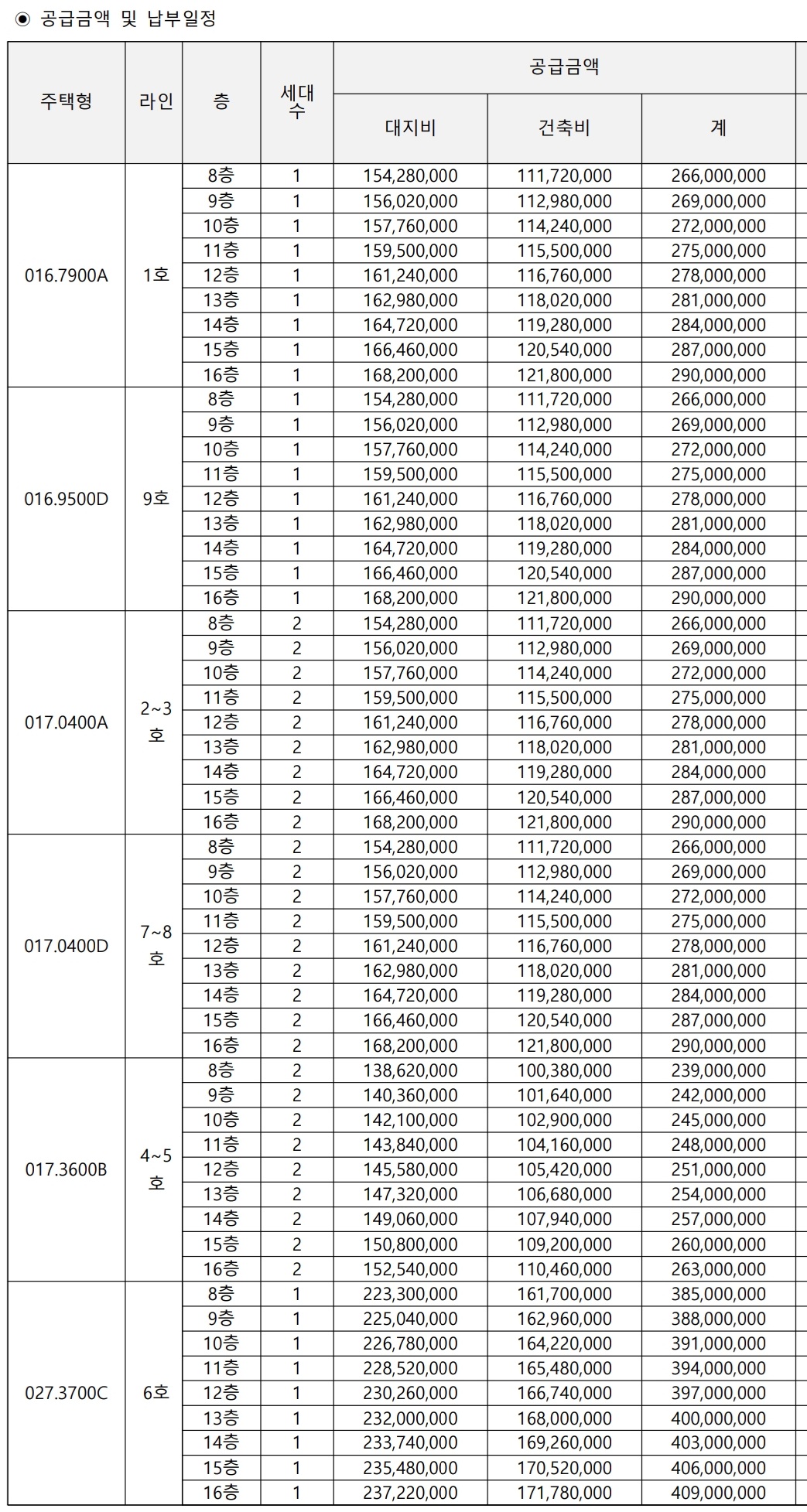 ◉ 공급금액 및 납부일정

| 주택형 | 라인 | 층 | 세대수 | 공급금액 대지비 | 공급금액 건축비 | 공급금액 계 |
|---|---|---|---|---|---|---|
| 016.7900A | 1호 | 8층 | 1 | 154,280,000 | 111,720,000 | 266,000,000 |
| | | 9층 | 1 | 156,020,000 | 112,980,000 | 269,000,000 |
| | | 10층 | 1 | 157,760,000 | 114,240,000 | 272,000,000 |
| | | 11층 | 1 | 159,500,000 | 115,500,000 | 275,000,000 |
| | | 12층 | 1 | 161,240,000 | 116,760,000 | 278,000,000 |
| | | 13층 | 1 | 162,980,000 | 118,020,000 | 281,000,000 |
| | | 14층 | 1 | 164,720,000 | 119,280,000 | 284,000,000 |
| | | 15층 | 1 | 166,460,000 | 120,540,000 | 287,000,000 |
| | | 16층 | 1 | 168,200,000 | 121,800,000 | 290,000,000 |
| 016.9500D | 9호 | 8층 | 1 | 154,280,000 | 111,720,000 | 266,000,000 |
| | | 9층 | 1 | 156,020,000 | 112,980,000 | 269,000,000 |
| | | 10층 | 1 | 157,760,000 | 114,240,000 | 272,000,000 |
| | | 11층 | 1 | 159,500,000 | 115,500,000 | 275,000,000 |
| | | 12층 | 1 | 161,240,000 | 116,760,000 | 278,000,000 |
| | | 13층 | 1 | 162,980,000 | 118,020,000 | 281,000,000 |
| | | 14층 | 1 | 164,720,000 | 119,280,000 | 284,000,000 |
| | | 15층 | 1 | 166,460,000 | 120,540,000 | 287,000,000 |
| | | 16층 | 1 | 168,200,000 | 121,800,000 | 290,000,000 |
| 017.0400A | 2~3호 | 8층 | 2 | 154,280,000 | 111,720,000 | 266,000,000 |
| | | 9층 | 2 | 156,020,000 | 112,980,000 | 269,000,000 |
| | | 10층 | 2 | 157,760,000 | 114,240,000 | 272,000,000 |
| | | 11층 | 2 | 159,500,000 | 115,500,000 | 275,000,000 |
| | | 12층 | 2 | 161,240,000 | 116,760,000 | 278,000,000 |
| | | 13층 | 2 | 162,980,000 | 118,020,000 | 281,000,000 |
| | | 14층 | 2 | 164,720,000 | 119,280,000 | 284,000,000 |
| | | 15층 | 2 | 166,460,000 | 120,540,000 | 287,000,000 |
| | | 16층 | 2 | 168,200,000 | 121,800,000 | 290,000,000 |
| 017.0400D | 7~8호 | 8층 | 2 | 154,280,000 | 111,720,000 | 266,000,000 |
| | | 9층 | 2 | 156,020,000 | 112,980,000 | 269,000,000 |
| | | 10층 | 2 | 157,760,000 | 114,240,000 | 272,000,000 |
| | | 11층 | 2 | 159,500,000 | 115,500,000 | 275,000,000 |
| | | 12층 | 2 | 161,240,000 | 116,760,000 | 278,000,000 |
| | | 13층 | 2 | 162,980,000 | 118,020,000 | 281,000,000 |
| | | 14층 | 2 | 164,720,000 | 119,280,000 | 284,000,000 |
| | | 15층 | 2 | 166,460,000 | 120,540,000 | 287,000,000 |
| | | 16층 | 2 | 168,200,000 | 121,800,000 | 290,000,000 |
| 017.3600B | 4~5호 | 8층 | 2 | 138,620,000 | 100,380,000 | 239,000,000 |
| | | 9층 | 2 | 140,360,000 | 101,640,000 | 242,000,000 |
| | | 10층 | 2 | 142,100,000 | 102,900,000 | 245,000,000 |
| | | 11층 | 2 | 143,840,000 | 104,160,000 | 248,000,000 |
| | | 12층 | 2 | 145,580,000 | 105,420,000 | 251,000,000 |
| | | 13층 | 2 | 147,320,000 | 106,680,000 | 254,000,000 |
| | | 14층 | 2 | 149,060,000 | 107,940,000 | 257,000,000 |
| | | 15층 | 2 | 150,800,000 | 109,200,000 | 260,000,000 |
| | | 16층 | 2 | 152,540,000 | 110,460,000 | 263,000,000 |
| 027.3700C | 6호 | 8층 | 1 | 223,300,000 | 161,700,000 | 385,000,000 |
| | | 9층 | 1 | 225,040,000 | 162,960,000 | 388,000,000 |
| | | 10층 | 1 | 226,780,000 | 164,220,000 | 391,000,000 |
| | | 11층 | 1 | 228,520,000 | 165,480,000 | 394,000,000 |
| | | 12층 | 1 | 230,260,000 | 166,740,000 | 397,000,000 |
| | | 13층 | 1 | 232,000,000 | 168,000,000 | 400,000,000 |
| | | 14층 | 1 | 233,740,000 | 169,260,000 | 403,000,000 |
| | | 15층 | 1 | 235,480,000 | 170,520,000 | 406,000,000 |
| | | 16층 | 1 | 237,220,000 | 171,780,000 | 409,000,000 |